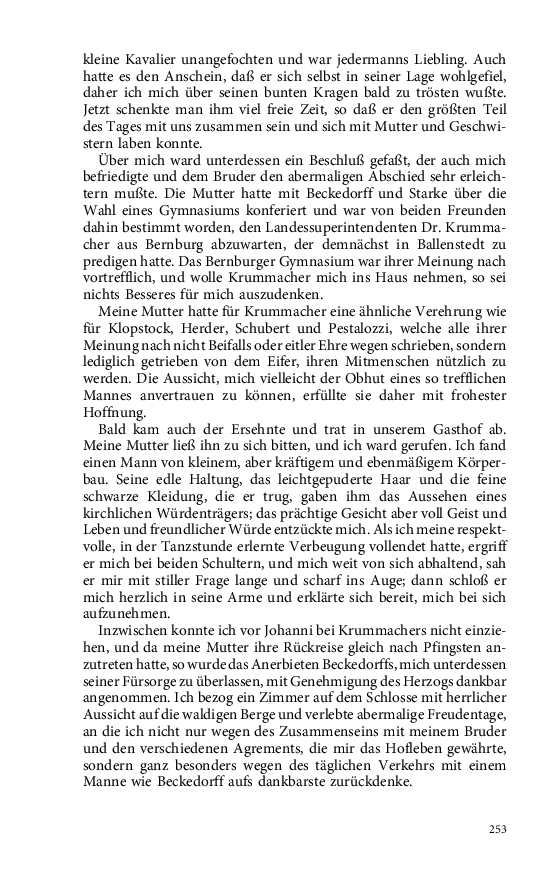 kleine Kavalier unangefochten und war jedermanns Liebling. Auch hatte es den Anschein, daß er sich selbst in seiner Lage wohlgefiel, daher ich mich über seinen bunten Kragen bald zu trösten wußte. Jetzt schenkte man ihm viel freie Zeit, so daß er den größten Teil des Tages mit uns zusammen sein und sich mit Mutter und Geschwistern laben konnte.

Über mich ward unterdessen ein Beschluß gefaßt, der auch mich befriedigte und dem Bruder den abermaligen Abschied sehr erleichtern mußte. Die Mutter hatte mit Beckedorff und Starke über die Wahl eines Gymnasiums konferiert und war von beiden Freunden dahin bestimmt worden, den Landessuperintendenten Dr. Krummacher aus Bernburg abzuwarten, der demnächst in Ballenstedt zu predigen hatte. Das Bernburger Gymnasium war ihrer Meinung nach vortrefflich, und wolle Krummacher mich ins Haus nehmen, so sei nichts Besseres für mich auszudenken.

Meine Mutter hatte für Krummacher eine ähnliche Verehrung wie für Klopstock, Herder, Schubert und Pestalozzi, welche alle ihrer Meinung nach nicht Beifalls oder eitler Ehre wegen schrieben, sondern lediglich getrieben von dem Eifer, ihren Mitmenschen nützlich zu werden. Die Aussicht, mich vielleicht der Obhut eines so trefflichen Mannes anvertrauen zu können, erfüllte sie daher mit frohester Hoffnung.

Bald kam auch der Ersehnte und trat in unserem Gasthof ab. Meine Mutter ließ ihn zu sich bitten, und ich ward gerufen. Ich fand einen Mann von kleinem, aber kräftigem und ebenmäßigem Körperbau. Seine edle Haltung, das leichtgepuderte Haar und die feine schwarze Kleidung, die er trug, gaben ihm das Aussehen eines kirchlichen Würdenträgers; das prächtige Gesicht aber voll Geist und Leben und freundlicher Würde entzückte mich. Als ich meine respektvolle, in der Tanzstunde erlernte Verbeugung vollendet hatte, ergriff er mich bei beiden Schultern, und mich weit von sich abhaltend, sah er mir mit stiller Frage lange und scharf ins Auge; dann schloß er mich herzlich in seine Arme und erklärte sich bereit, mich bei sich aufzunehmen.

Inzwischen konnte ich vor Johanni bei Krummachers nicht einziehen, und da meine Mutter ihre Rückreise gleich nach Pfingsten anzutreten hatte, so wurde das Anerbieten Beckedorffs, mich unterdessen seiner Fürsorge zu überlassen, mit Genehmigung des Herzogs dankbar angenommen. Ich bezog ein Zimmer auf dem Schlosse mit herrlicher Aussicht auf die waldigen Berge und verlebte abermalige Freudentage, an die ich nicht nur wegen des Zusammenseins mit meinem Bruder und den verschiedenen Agrements, die mir das Hofleben gewährte, sondern ganz besonders wegen des täglichen Verkehrs mit einem Manne wie Beckedorff aufs dankbarste zurückdenke.

253